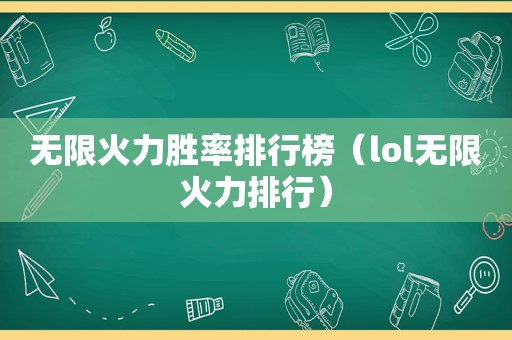 无限火力胜率排行榜（lol无限火力排行）